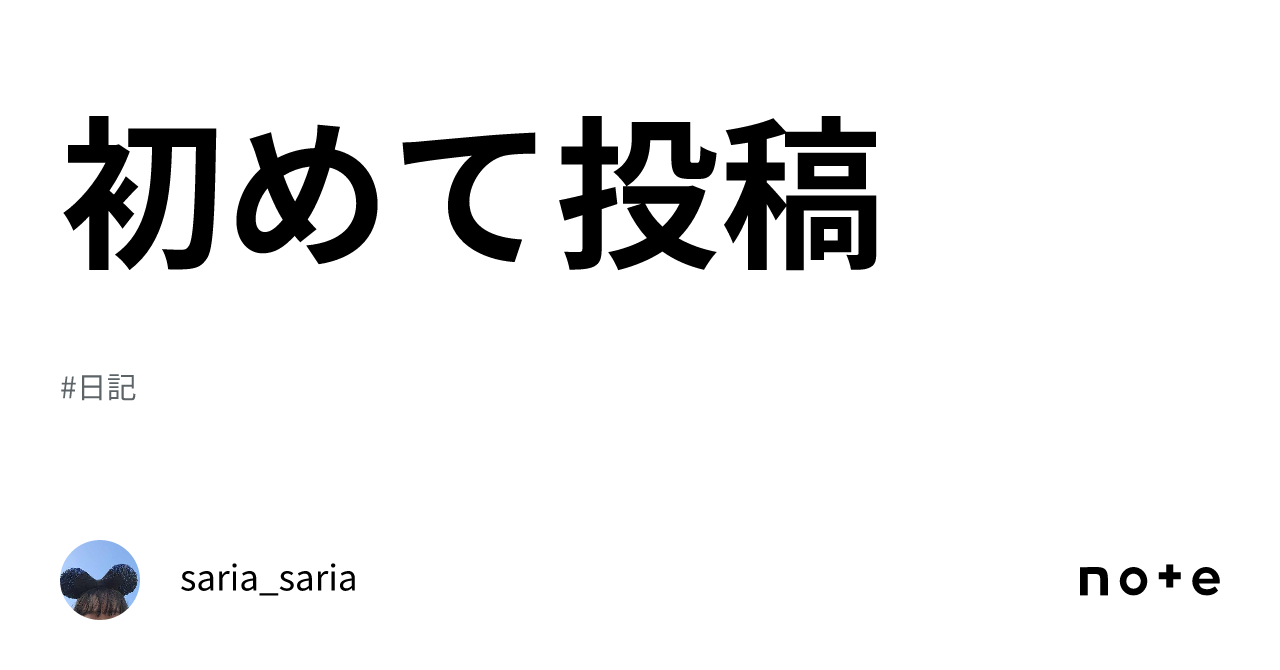 初めて投稿

#日記

saria_saria

note